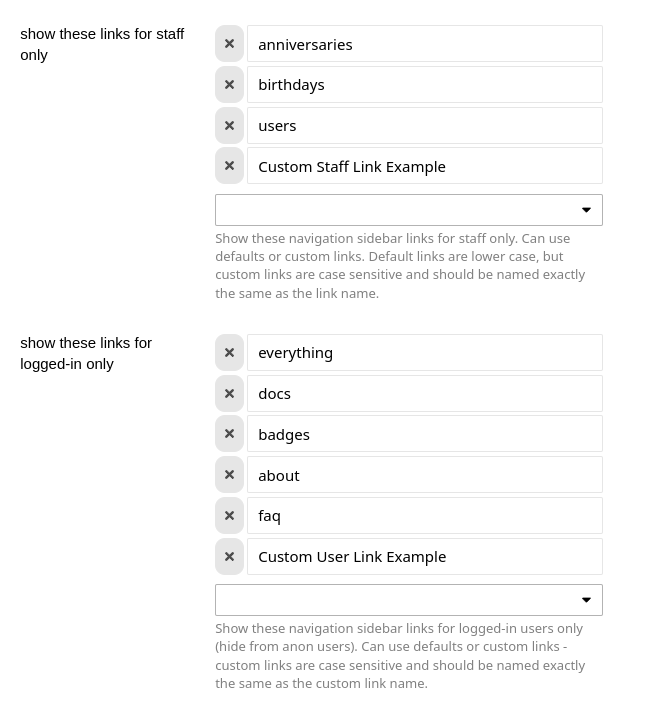 show these links for staff only

× anniversaries

× birthdays

× users

× Custom Staff Link Example

Show these navigation sidebar links for staff only. Can use defaults or custom links. Default links are lower case, but custom links are case sensitive and should be named exactly the same as the link name.

show these links for logged-in only

× everything

× docs

× badges

× about

× faq

× Custom User Link Example

Show these navigation sidebar links for logged-in users only (hide from anon users). Can use defaults or custom links - custom links are case sensitive and should be named exactly the same as the custom link name.